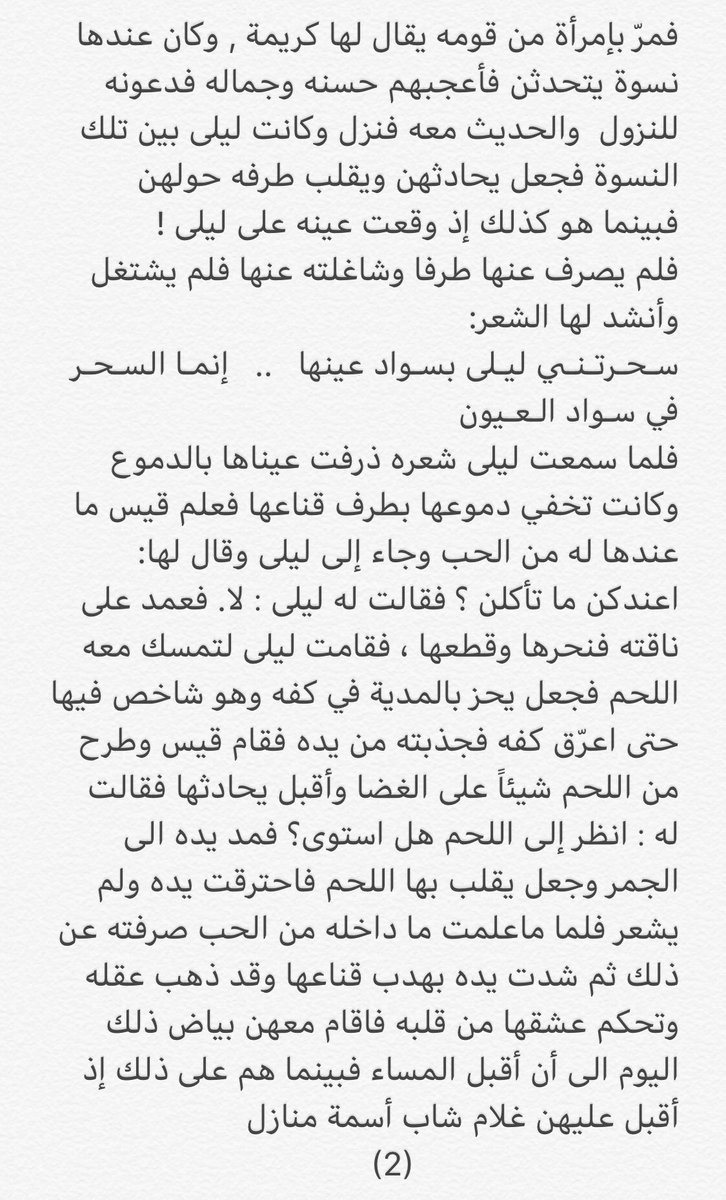 فمرّ بإمرأة من قومه يقال لها كريمة , وكان عندها نسوة يتحدثن فأعجبهم حسنه وجماله فدعونه للنزول والحديث معه فنزل وكانت ليلى بين تلك النسوة فجعل يحادثهن ويقلب طرفه حولهن فبينما هو كذلك إذ وقعت عينه على ليلى !
فلم يصرف عنها طرفا وشاغلته عنها فلم يشتغل وأنشد لها الشعر:
سحرتني ليلى بسواد عينها .. إنما السحر في سواد العيون
فلما سمعت ليلى شعره ذرفت عيناها بالدموع وكانت تخفي دموعها بطرف قناعها فعلم قيس ما عندها له من الحب وجاء إلى ليلى وقال لها: اعندكن ما تأكلن ؟ فقالت له ليلى : لا. فعمد على ناقته فنحرها وقطعها ، فقامت ليلى لتمسك معه اللحم فجعل يحز بالمدية في كفه وهو شاخص فيها حتى اعرّق كفه فجذبته من يده فقام قيس وطرح من اللحم شيئاً على الغضا وأقبل يحادثها فقالت له : انظر إلى اللحم هل استوى؟ فمد يده الى الجمر وجعل يقلب بها اللحم فاحترقت يده ولم يشعر فلما ماعلمت ما داخله من الحب صرفته عن ذلك ثم شدت يده بهدب قناعها وقد ذهب عقله وتحكم عشقها من قلبه فاقام معهن بياض ذلك اليوم الى أن أقبل المساء فبينما هم على ذلك إذ أقبل عليهن غلام شاب أسمة منازل
(2)